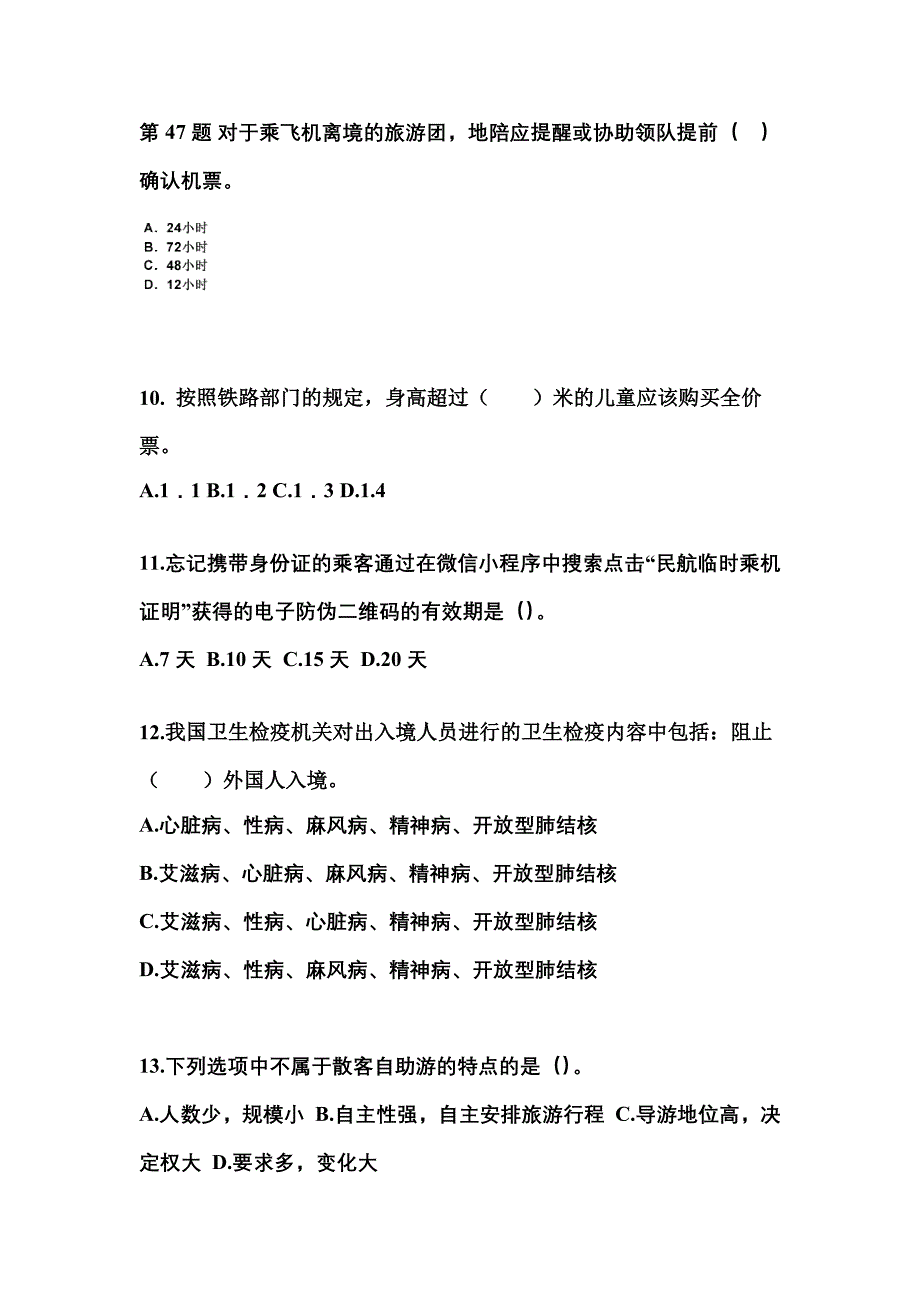 第 47 题 对于乘飞机离境的旅游团，地陪应提醒或协助领队提前（ ）确认机票。

A. 24小时
B. 72小时
C. 48小时
D. 12小时

10. 按照铁路部门的规定，身高超过（　　）米的儿童应该购买全价票。

A.1．1 B.1．2 C.1．3 D.1.4

11.忘记携带身份证的乘客通过在微信小程序中搜索点击“民航临时乘机证明”获得的电子防伪二维码的有效期是（)。

A.7 天 B.10 天 C.15 天 D.20 天

12.我国卫生检疫机关对出入境人员进行的卫生检疫内容中包括：阻止（　　）外国人入境。

A.心脏病、性病、麻风病、精神病、开放型肺结核

B.艾滋病、心脏病、麻风病、精神病、开放型肺结核

C.艾滋病、性病、心脏病、精神病、开放型肺结核

D.艾滋病、性病、麻风病、精神病、开放型肺结核

13.下列选项中不属于散客自助游的特点的是（)。

A.人数少，规模小 B.自主性强，自主安排旅游行程 C.导游地位高，决定权大 D.要求多，变化大